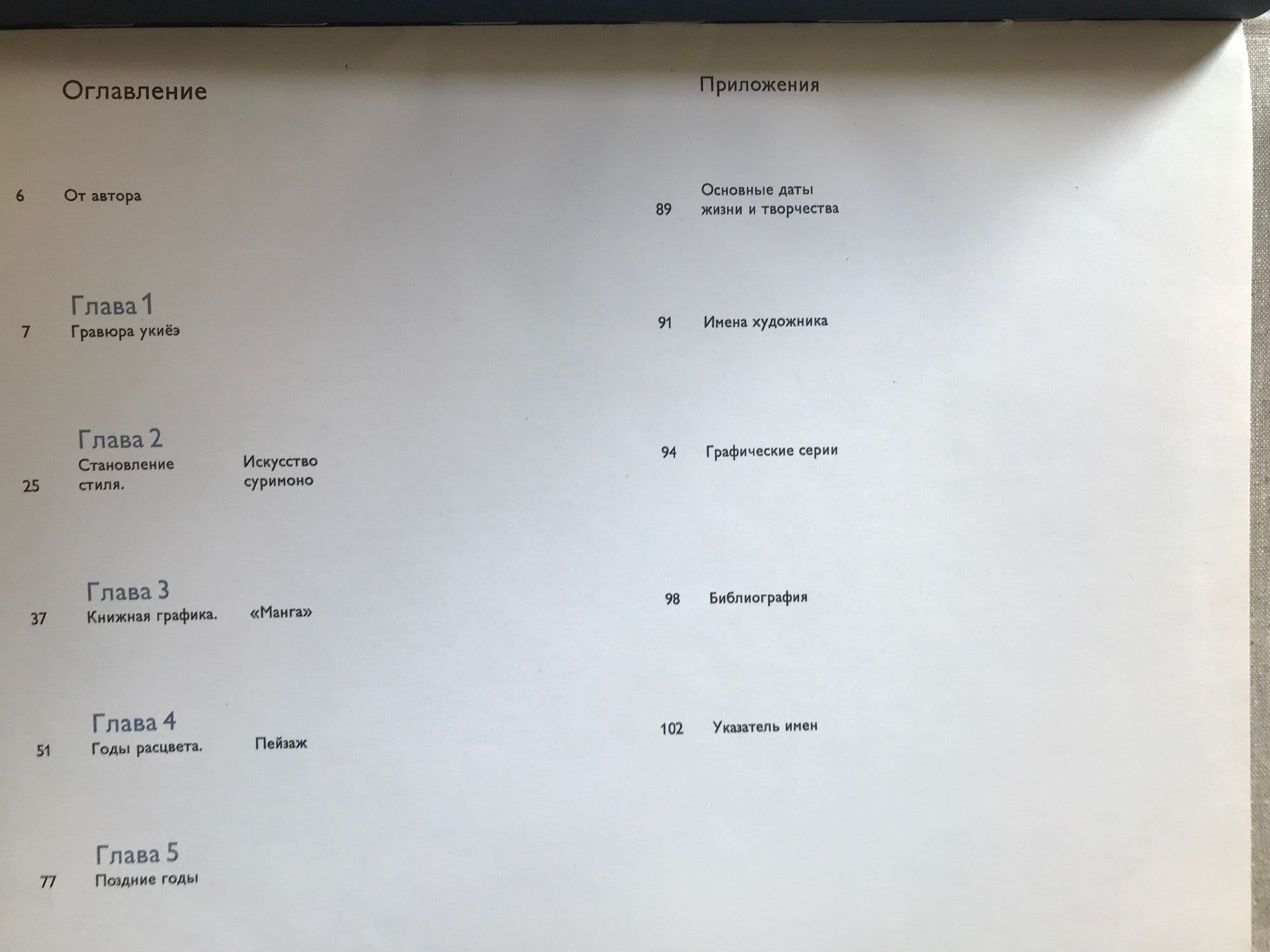 Оглавление

6 От автора

Глава 1
7 Гравюра укиёэ

Глава 2
25 Становление стиля. Искусство суримоно

Глава 3
37 Книжная графика. «Манга»

Глава 4
51 Годы расцвета. Пейзаж

Глава 5
77 Поздние годы

Приложения

89 Основные даты жизни и творчества

91 Имена художника

94 Графические серии

98 Библиография

102 Указатель имен